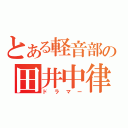 とある軽音部の
田井中律
ドラマー